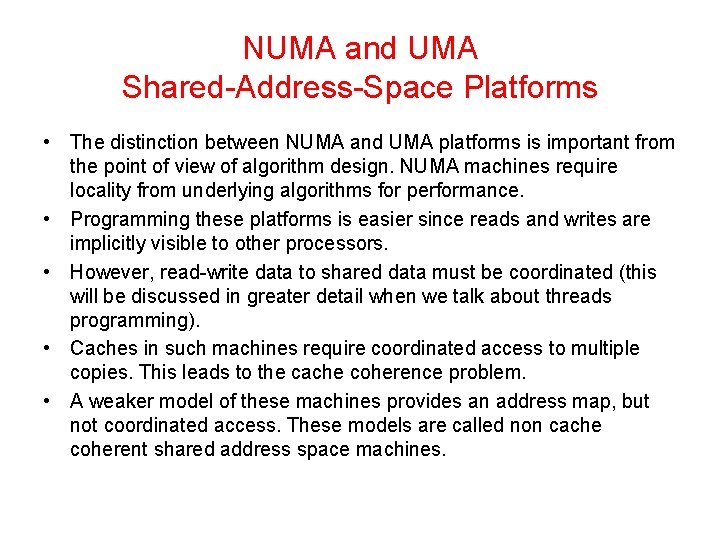 NUMA and UMA
Shared-Address-Space Platforms

• The distinction between NUMA and UMA platforms is important from the point of view of algorithm design. NUMA machines require locality from underlying algorithms for performance.
• Programming these platforms is easier since reads and writes are implicitly visible to other processors.
• However, read-write data to shared data must be coordinated (this will be discussed in greater detail when we talk about threads programming).
• Caches in such machines require coordinated access to multiple copies. This leads to the cache coherence problem.
• A weaker model of these machines provides an address map, but not coordinated access. These models are called non cache coherent shared address space machines.